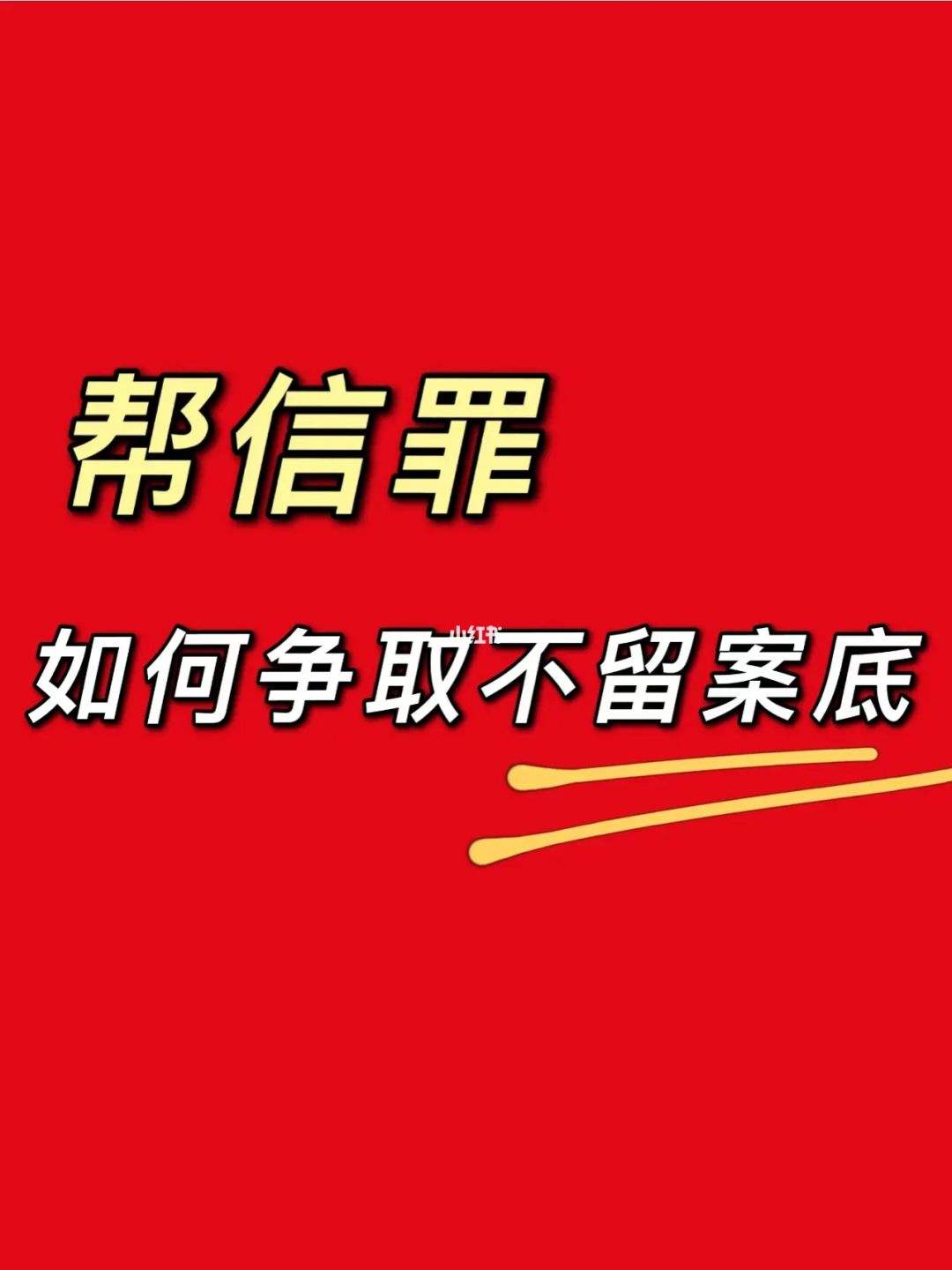 帮信罪

小红书

如何争取不留案底